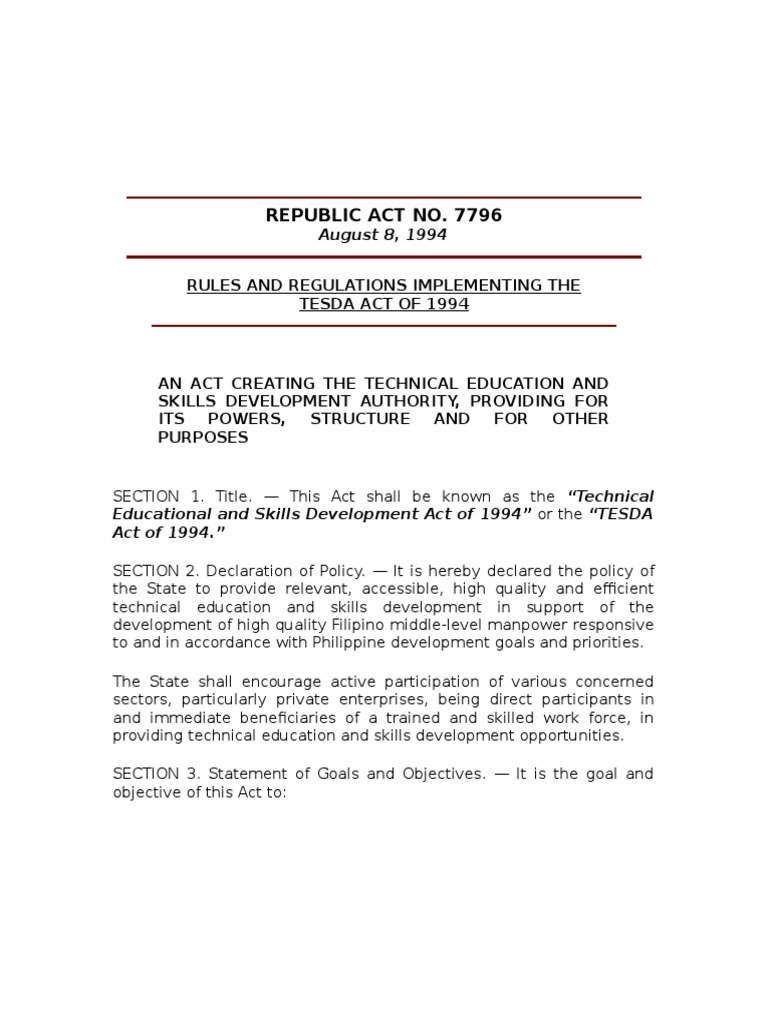 REPUBLIC ACT NO. 7796
August 8, 1994

RULES AND REGULATIONS IMPLEMENTING THE TESDA ACT OF 1994

AN ACT CREATING THE TECHNICAL EDUCATION AND SKILLS DEVELOPMENT AUTHORITY, PROVIDING FOR ITS POWERS, STRUCTURE AND FOR OTHER PURPOSES

SECTION 1. Title. — This Act shall be known as the "Technical Educational and Skills Development Act of 1994" or the "TESDA Act of 1994."

SECTION 2. Declaration of Policy. — It is hereby declared the policy of the State to provide relevant, accessible, high quality and efficient technical education and skills development in support of the development of high quality Filipino middle-level manpower responsive to and in accordance with Philippine development goals and priorities.

The State shall encourage active participation of various concerned sectors, particularly private enterprises, being direct participants in and immediate beneficiaries of a trained and skilled work force, in providing technical education and skills development opportunities.

SECTION 3. Statement of Goals and Objectives. — It is the goal and objective of this Act to: